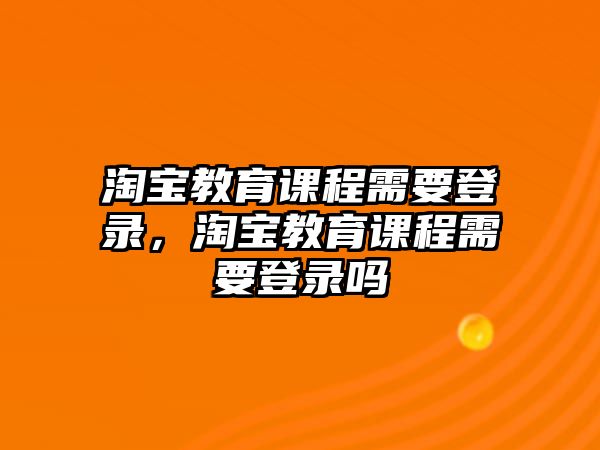 淘宝教育课程需要登录，淘宝教育课程需要登录吗